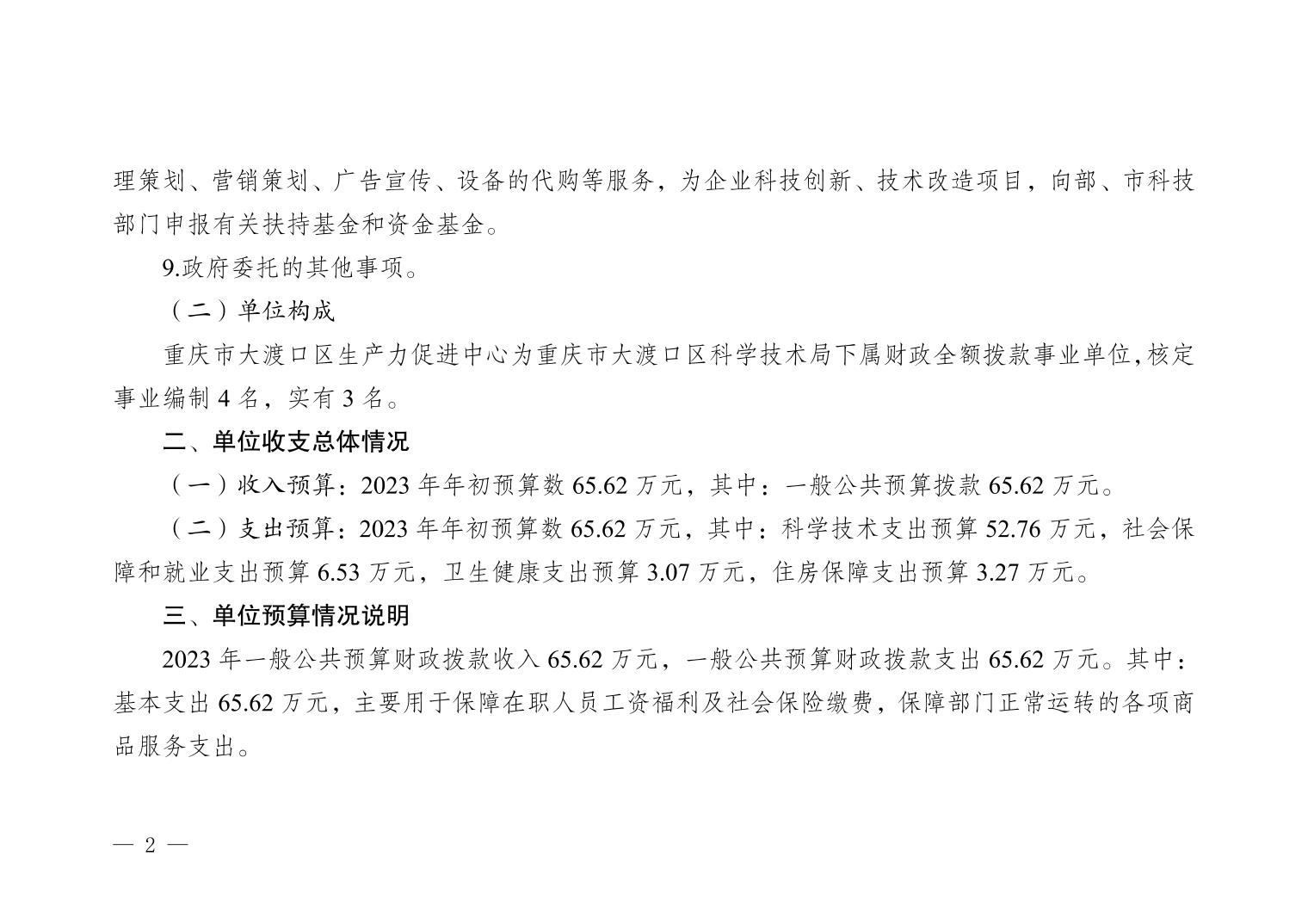 理策划、营销策划、广告宣传、设备的代购等服务，为企业科技创新、技术改造项目，向部、市科技部门申报有关扶持基金和资金基金。

9.政府委托的其他事项。

（二）单位构成

重庆市大渡口区生产力促进中心为重庆市大渡口区科学技术局下属财政全额拨款事业单位,核定事业编制4名，实有3名。

二、单位收支总体情况

（一）收入预算：2023年年初预算数65.62万元，其中：一般公共预算拨款65.62万元。

（二）支出预算：2023年年初预算数65.62万元，其中：科学技术支出预算52.76万元，社会保障和就业支出预算6.53万元，卫生健康支出预算3.07万元，住房保障支出预算3.27万元。

三、单位预算情况说明

2023年一般公共预算财政拨款收入65.62万元，一般公共预算财政拨款支出65.62万元。其中：基本支出65.62万元，主要用于保障在职人员工资福利及社会保险缴费，保障部门正常运转的各项商品服务支出。

— 2 —